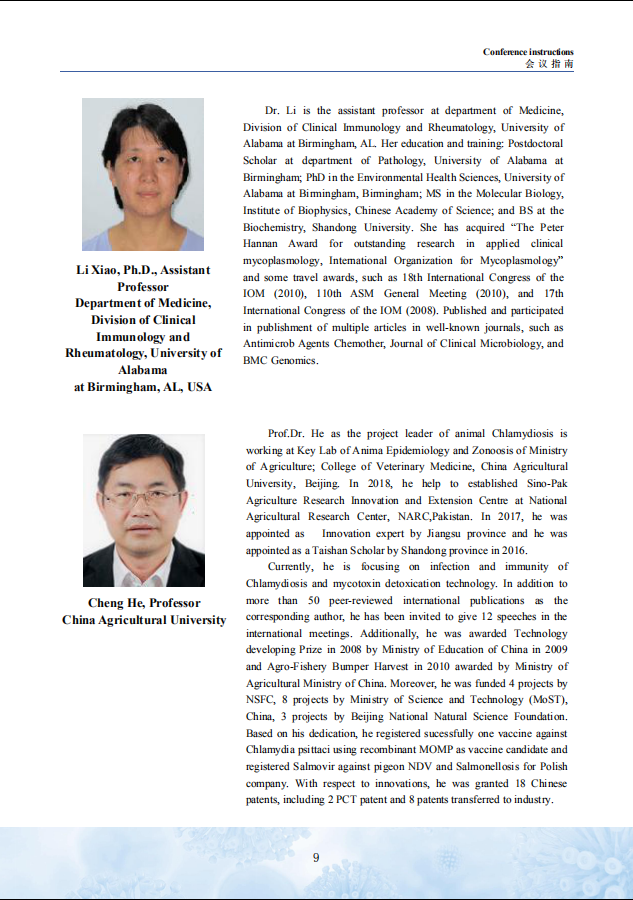 Conference instructions
会议指南

Li Xiao, Ph.D., Assistant Professor
Department of Medicine, Division of Clinical Immunology and Rheumatology, University of Alabama at Birmingham, AL, USA

Dr. Li is the assistant professor at department of Medicine, Division of Clinical Immunology and Rheumatology, University of Alabama at Birmingham, AL. Her education and training: Postdoctoral Scholar at department of Pathology, University of Alabama at Birmingham; PhD in the Environmental Health Sciences, University of Alabama at Birmingham, Birmingham; MS in the Molecular Biology, Institute of Biophysics, Chinese Academy of Science; and BS at the Biochemistry, Shandong University. She has acquired "The Peter Hannan Award for outstanding research in applied clinical mycoplasmology, International Organization for Mycoplasmology" and some travel awards, such as 18th International Congress of the IOM (2010), 110th ASM General Meeting (2010), and 17th International Congress of the IOM (2008). Published and participated in publishment of multiple articles in well-known journals, such as Antimicrob Agents Chemother, Journal of Clinical Microbiology, and BMC Genomics.

Cheng He, Professor
China Agricultural University

Prof.Dr. He as the project leader of animal Chlamydiosis is working at Key Lab of Anima Epidemiology and Zonoosis of Ministry of Agriculture; College of Veterinary Medicine, China Agricultural University, Beijing. In 2018, he help to established Sino-Pak Agriculture Research Innovation and Extension Centre at National Agricultural Research Center, NARC,Pakistan. In 2017, he was appointed as Innovation expert by Jiangsu province and he was appointed as a Taishan Scholar by Shandong province in 2016.

Currently, he is focusing on infection and immunity of Chlamydiosis and mycotoxin detoxication technology. In addition to more than 50 peer-reviewed international publications as the corresponding author, he has been invited to give 12 speeches in the international meetings. Additionally, he was awarded Technology developing Prize in 2008 by Ministry of Education of China in 2009 and Agro-Fishery Bumper Harvest in 2010 awarded by Ministry of Agricultural Ministry of China. Moreover, he was funded 4 projects by NSFC, 8 projects by Ministry of Science and Technology (MoST), China, 3 projects by Beijing National Natural Science Foundation. Based on his dedication, he registered sucessfully one vaccine against Chlamydia psittaci using recombinant MOMP as vaccine candidate and registered Salmovir against pigeon NDV and Salmonellosis for Polish company. With respect to innovations, he was granted 18 Chinese patents, including 2 PCT patent and 8 patents transferred to industry.

9